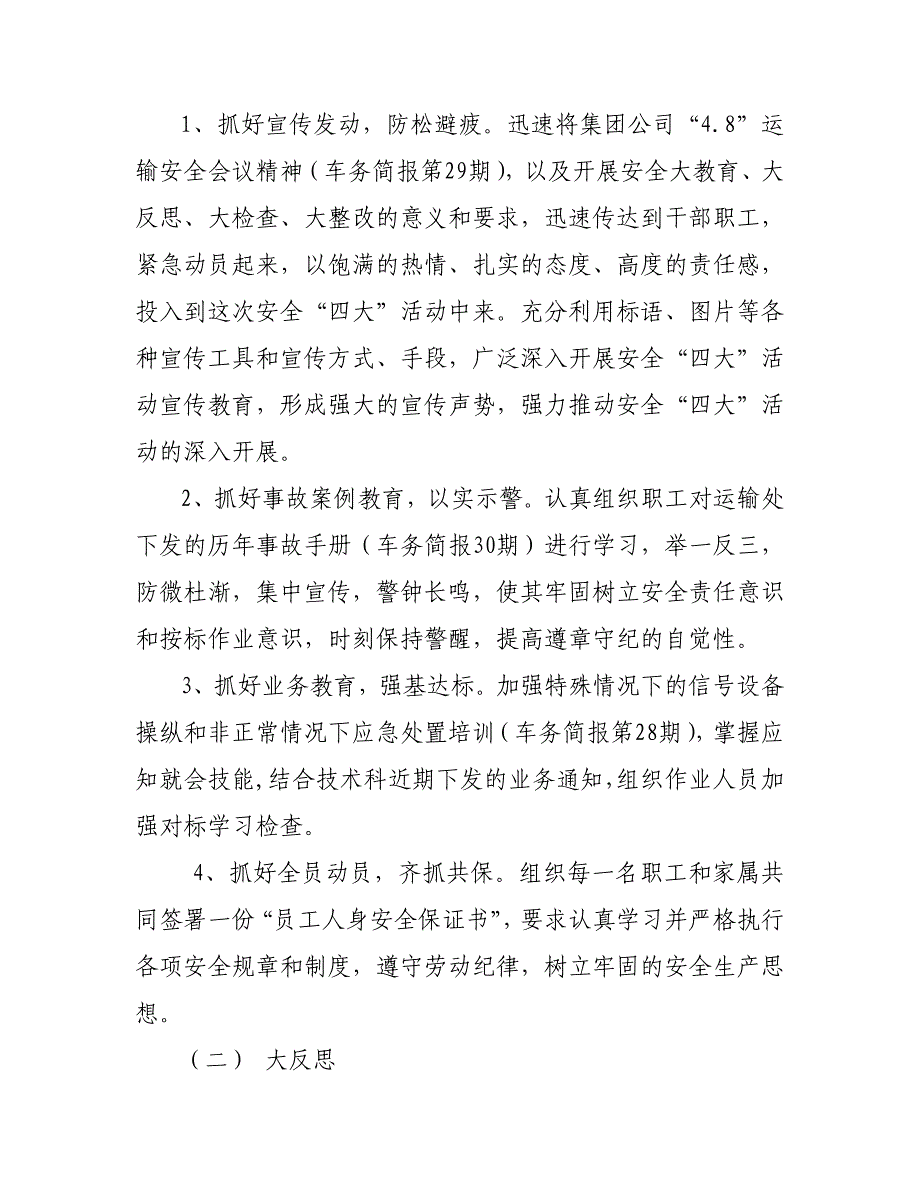 1、抓好宣传发动，防松避疲。迅速将集团公司“4.8”运输安全会议精神（车务简报第29期），以及开展安全大教育、大反思、大检查、大整改的意义和要求，迅速传达到干部职工，紧急动员起来，以饱满的热情、扎实的态度、高度的责任感，投入到这次安全“四大”活动中来。充分利用标语、图片等各种宣传工具和宣传方式、手段，广泛深入开展安全“四大”活动宣传教育，形成强大的宣传声势，强力推动安全“四大”活动的深入开展。

2、抓好事故案例教育，以实示警。认真组织职工对运输处下发的历年事故手册（车务简报30期）进行学习，举一反三，防微杜渐，集中宣传，警钟长鸣，使其牢固树立安全责任意识和按标作业意识，时刻保持警醒，提高遵章守纪的自觉性。

3、抓好业务教育，强基达标。加强特殊情况下的信号设备操纵和非正常情况下应急处置培训（车务简报第28期），掌握应知就会技能，结合技术科近期下发的业务通知，组织作业人员加强对标学习检查。

4、抓好全员动员，齐抓共保。组织每一名职工和家属共同签署一份“员工人身安全保证书”，要求认真学习并严格执行各项安全规章和制度，遵守劳动纪律，树立牢固的安全生产思想。

（二） 大反思